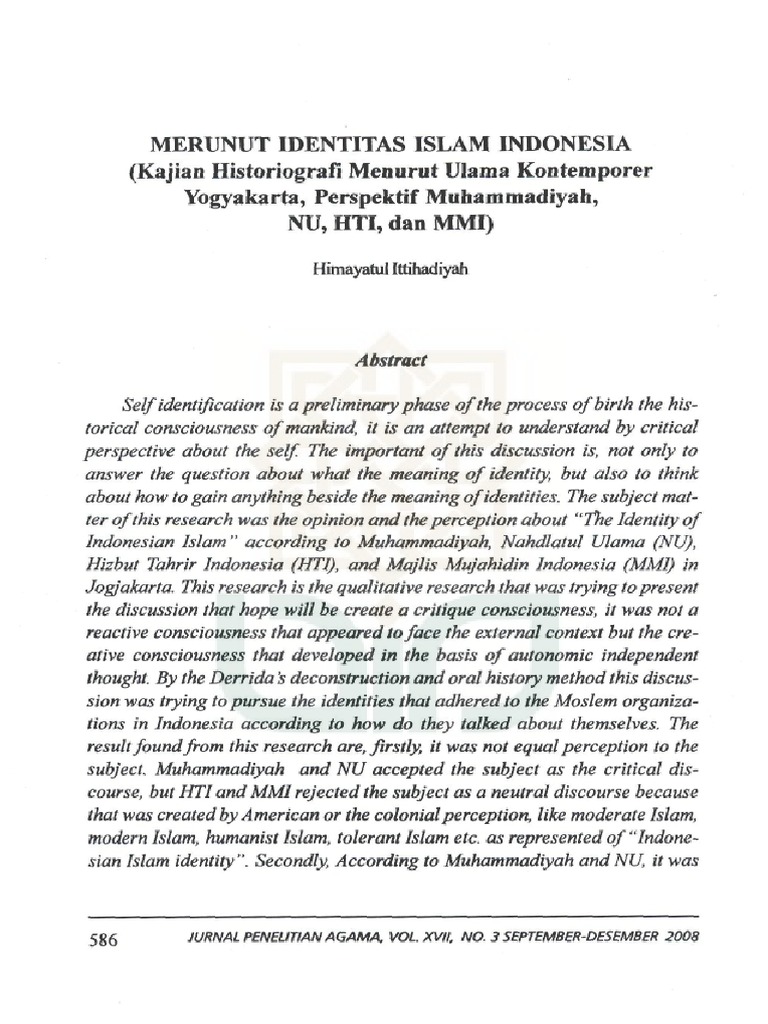 MERUNUT IDENTITAS ISLAM INDONESIA
(Kajian Historiografi Menurut Ulama Kontemporer Yogyakarta, Perspektif Muhammadiyah, NU, HTI, dan MMI)

Himayatul Ittihadiyah

Abstract

Self identification is a preliminary phase of the process of birth the historical consciousness of mankind, it is an attempt to understand by critical perspective about the self. The important of this discussion is, not only to answer the question about what the meaning of identity, but also to think about how to gain anything beside the meaning of identities. The subject matter of this research was the opinion and the perception about "The Identity of Indonesian Islam" according to Muhammadiyah, Nahdlatul Ulama (NU), Hizbut Tahrir Indonesia (HTI), and Majlis Mujahidin Indonesia (MMI) in Jogjakarta. This research is the qualitative research that was trying to present the discussion that hope will be create a critique consciousness, it was not a reactive consciousness that appeared to face the external context but the creative consciousness that developed in the basis of autonomic independent thought. By the Derrida's deconstruction and oral history method this discussion was trying to pursue the identities that adhered to the Moslem organizations in Indonesia according to how do they talked about themselves. The result found from this research are, firstly, it was not equal perception to the subject. Muhammadiyah and NU accepted the subject as the critical discourse, but HTI and MMI rejected the subject as a neutral discourse because that was created by American or the colonial perception, like moderate Islam, modern Islam, humanist Islam, tolerant Islam etc. as represented of "Indonesian Islam identity". Secondly, According to Muhammadiyah and NU, it was

586 JURNAL PENELITIAN AGAMA, VOL. XVII, NO. 3 SEPTEMBER-DESEMBER 2008